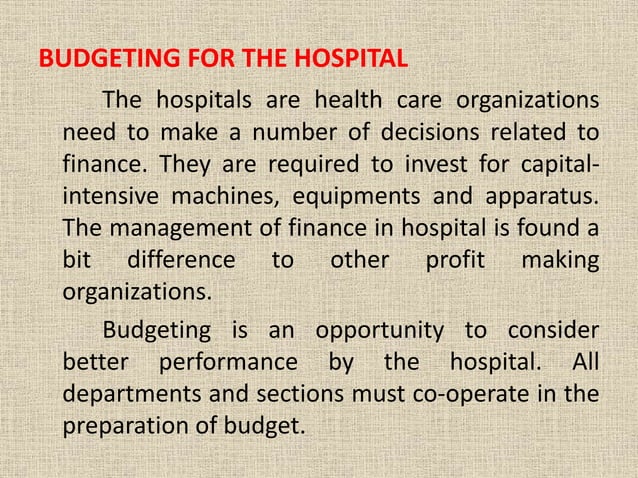 BUDGETING FOR THE HOSPITAL

The hospitals are health care organizations need to make a number of decisions related to finance. They are required to invest for capital-intensive machines, equipments and apparatus. The management of finance in hospital is found a bit difference to other profit making organizations.

Budgeting is an opportunity to consider better performance by the hospital. All departments and sections must co-operate in the preparation of budget.